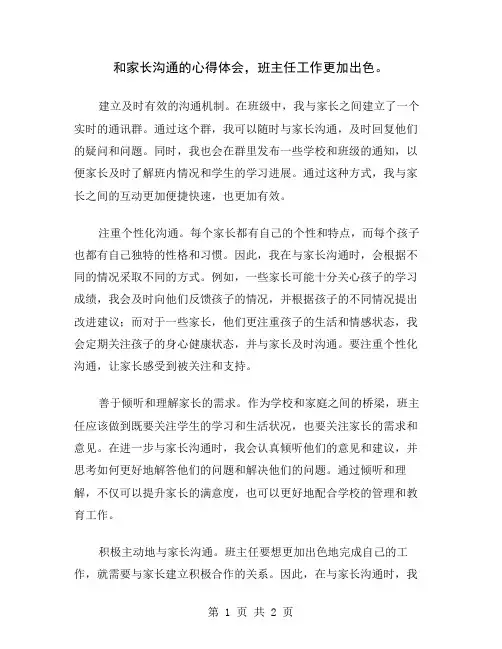 和家长沟通的心得体会，班主任工作更加出色。

建立及时有效的沟通机制。在班级中，我与家长之间建立了一个实时的通讯群。通过这个群，我可以随时与家长沟通，及时回复他们的疑问和问题。同时，我也会在群里发布一些学校和班级的通知，以便家长及时了解班内情况和学生的学习进展。通过这种方式，我与家长之间的互动更加便捷快速，也更加有效。

注重个性化沟通。每个家长都有自己的个性和特点，而每个孩子也都有自己独特的性格和习惯。因此，我在与家长沟通时，会根据不同的情况采取不同的方式。例如，一些家长可能十分关心孩子的学习成绩，我会及时向他们反馈孩子的情况，并根据孩子的不同情况提出改进建议；而对于一些家长，他们更注重孩子的生活和情感状态，我会定期关注孩子的身心健康状态，并与家长及时沟通。要注重个性化沟通，让家长感受到被关注和支持。

善于倾听和理解家长的需求。作为学校和家庭之间的桥梁，班主任应该做到既要关注学生的学习和生活状况，也要关注家长的需求和意见。在进一步与家长沟通时，我会认真倾听他们的意见和建议，并思考如何更好地解答他们的问题和解决他们的问题。通过倾听和理解，不仅可以提升家长的满意度，也可以更好地配合学校的管理和教育工作。

积极主动地与家长沟通。班主任要想更加出色地完成自己的工作，就需要与家长建立积极合作的关系。因此，在与家长沟通时，我

第 1 页 共 2 页